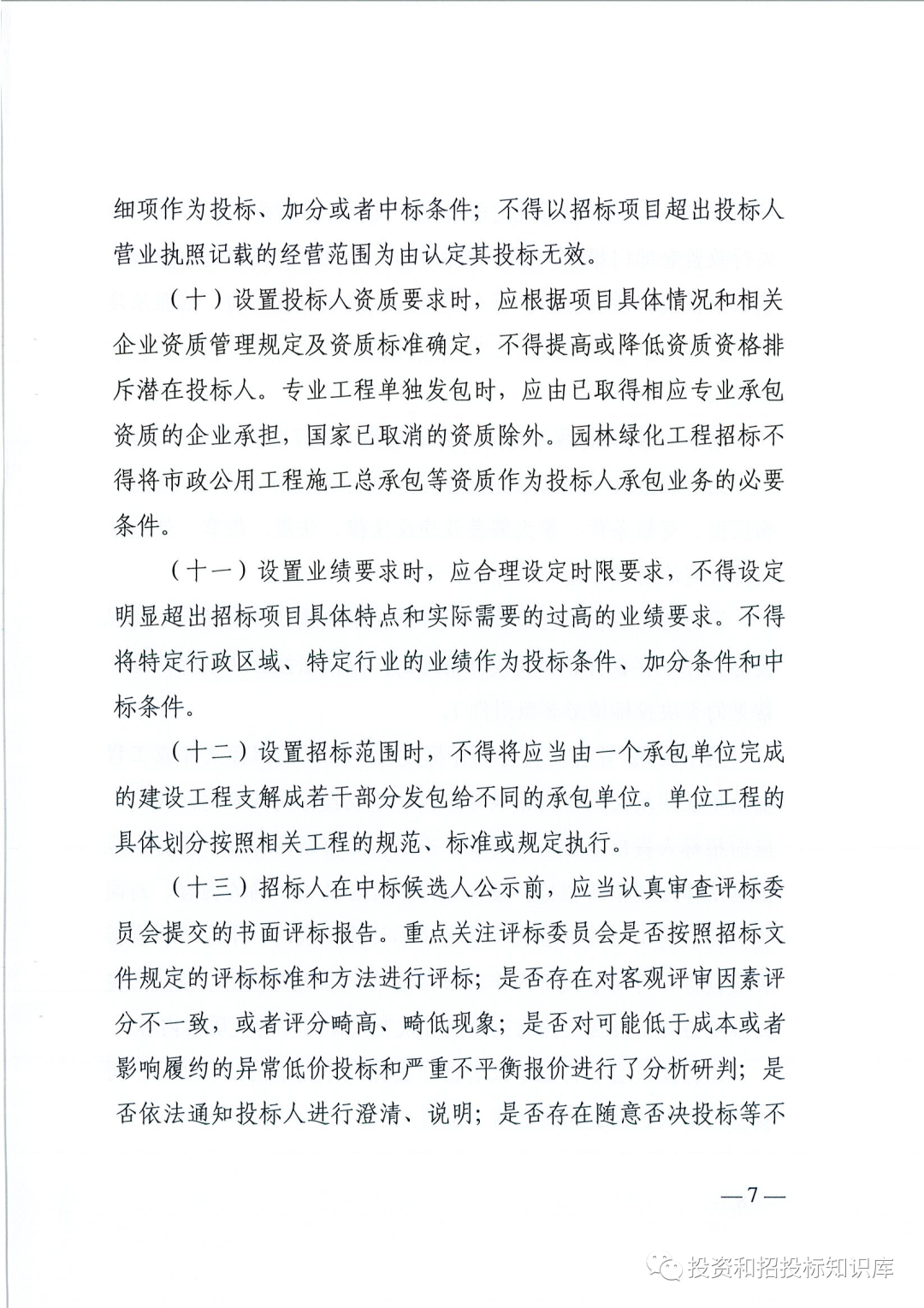 细项作为投标、加分或者中标条件；不得以招标项目超出投标人营业执照记载的经营范围为由认定其投标无效。

（十）设置投标人资质要求时，应根据项目具体情况和相关企业资质管理规定及资质标准确定，不得提高或降低资质资格排斥潜在投标人。专业工程单独发包时，应由已取得相应专业承包资质的企业承担，国家已取消的资质除外。园林绿化工程招标不得将市政公用工程施工总承包等资质作为投标人承包业务的必要条件。

（十一）设置业绩要求时，应合理设定时限要求，不得设定明显超出招标项目具体特点和实际需要的过高的业绩要求。不得将特定行政区域、特定行业的业绩作为投标条件、加分条件和中标条件。

（十二）设置招标范围时，不得将应当由一个承包单位完成的建设工程支解成若干部分发包给不同的承包单位。单位工程的具体划分按照相关工程的规范、标准或规定执行。

（十三）招标人在中标候选人公示前，应当认真审查评标委员会提交的书面评标报告。重点关注评标委员会是否按照招标文件规定的评标标准和方法进行评标；是否存在对客观评审因素评分不一致，或者评分畸高、畸低现象；是否对可能低于成本或者影响履约的异常低价投标和严重不平衡报价进行了分析研判；是否依法通知投标人进行澄清、说明；是否存在随意否决投标等不

—7—

投资和招投标知识库